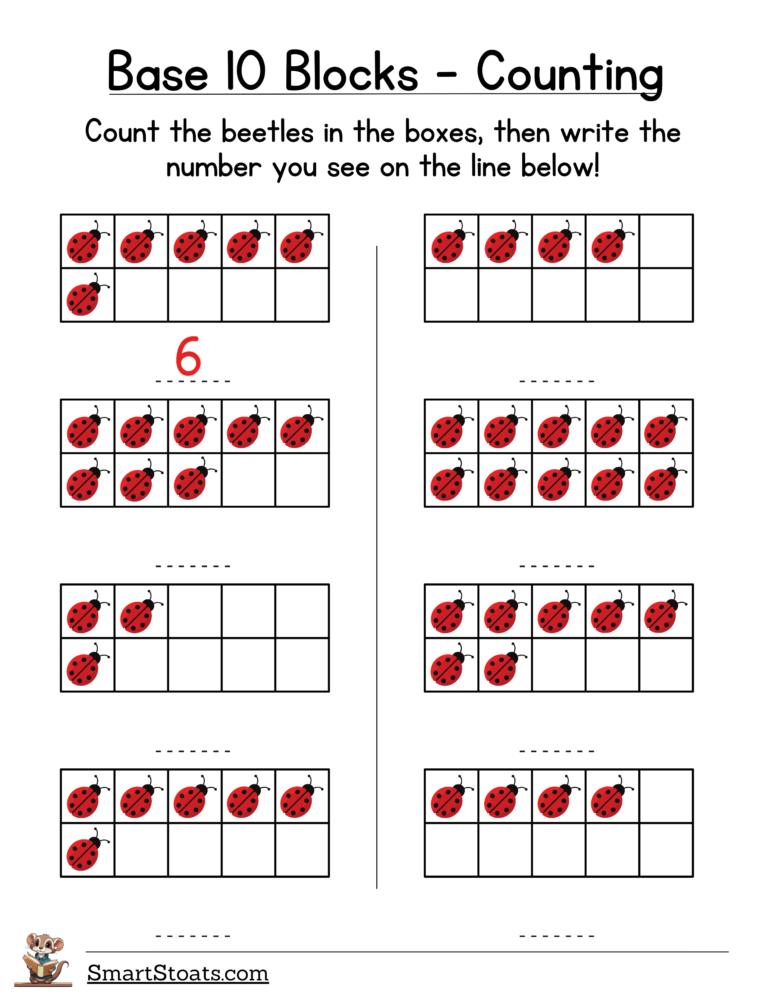 Base 10 Blocks - Counting

Count the beetles in the boxes, then write the number you see on the line below!

6

SmartStoats.com